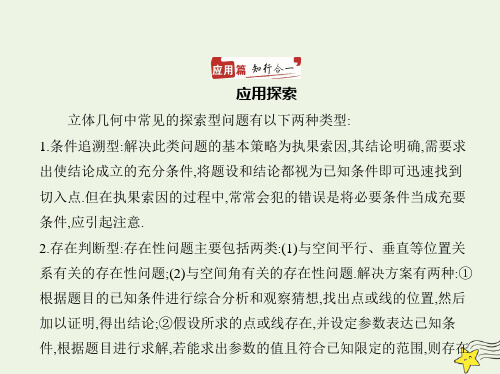 应用篇 知行合一

应用探索

立体几何中常见的探索型问题有以下两种类型:

1.条件追溯型:解决此类问题的基本策略为执果索因,其结论明确,需要求出使结论成立的充分条件,将题设和结论都视为已知条件即可迅速找到切入点.但在执果索因的过程中,常常会犯的错误是将必要条件当成充要条件,应引起注意.

2.存在判断型:存在性问题主要包括两类:(1)与空间平行、垂直等位置关系有关的存在性问题;(2)与空间角有关的存在性问题.解决方案有两种:①根据题目的已知条件进行综合分析和观察猜想,找出点或线的位置,然后加以证明,得出结论;②假设所求的点或线存在,并设定参数表达已知条件,根据题目进行求解,若能求出参数的值且符合已知限定的范围,则存在